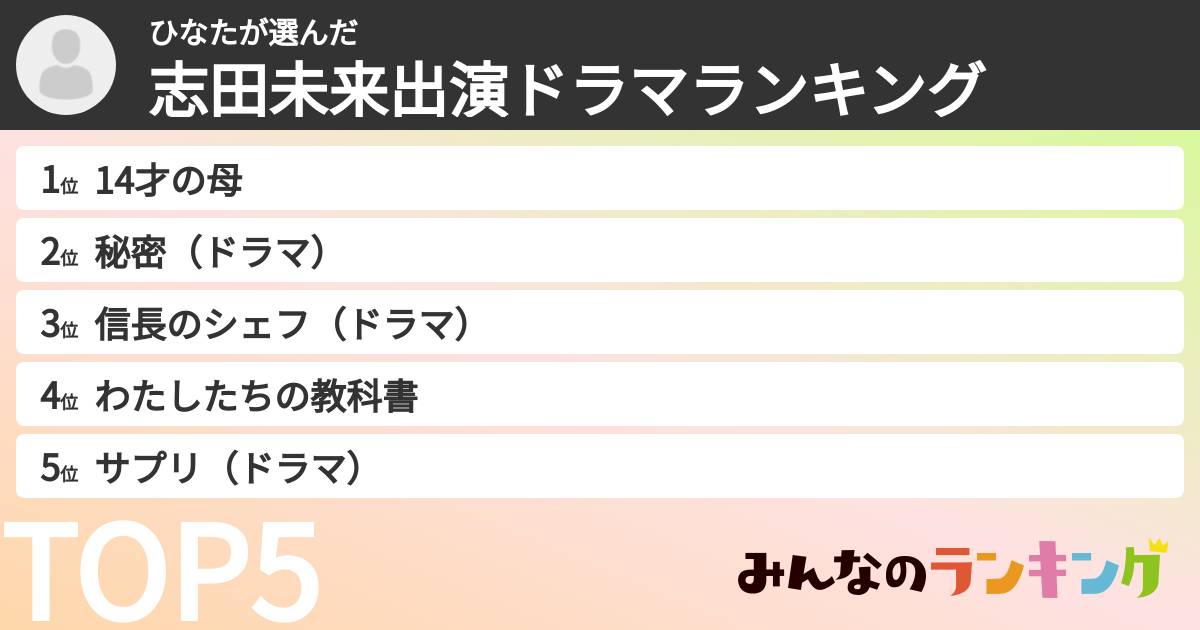 ひなたが選んだ
志田未来出演ドラマランキング

1位 14才の母
2位 秘密（ドラマ）
3位 信長のシェフ（ドラマ）
4位 わたしたちの教科書
5位 サプリ（ドラマ）

TOP5

みんなのランキング